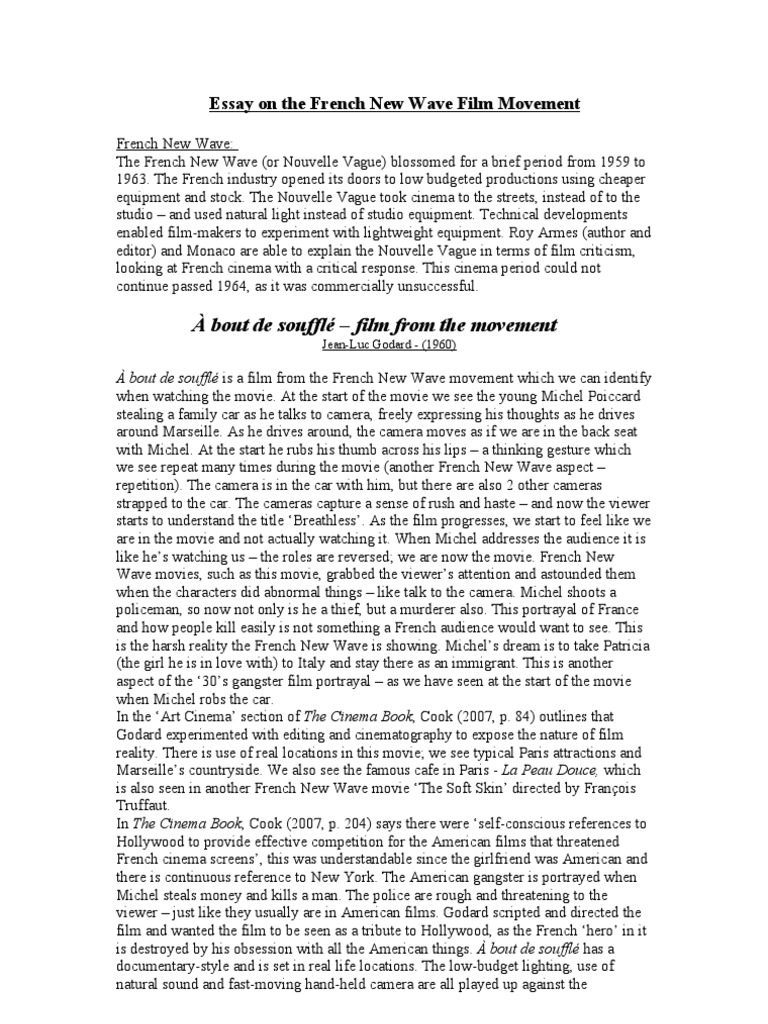 Essay on the French New Wave Film Movement

French New Wave:
The French New Wave (or Nouvelle Vague) blossomed for a brief period from 1959 to 1963. The French industry opened its doors to low budgeted productions using cheaper equipment and stock. The Nouvelle Vague took cinema to the streets, instead of to the studio – and used natural light instead of studio equipment. Technical developments enabled film-makers to experiment with lightweight equipment. Roy Armes (author and editor) and Monaco are able to explain the Nouvelle Vague in terms of film criticism, looking at French cinema with a critical response. This cinema period could not continue passed 1964, as it was commercially unsuccessful.

À bout de soufflé – film from the movement
Jean-Luc Godard - (1960)

À bout de soufflé is a film from the French New Wave movement which we can identify when watching the movie. At the start of the movie we see the young Michel Poiccard stealing a family car as he talks to camera, freely expressing his thoughts as he drives around Marseille. As he drives around, the camera moves as if we are in the back seat with Michel. At the start he rubs his thumb across his lips – a thinking gesture which we see repeat many times during the movie (another French New Wave aspect – repetition). The camera is in the car with him, but there are also 2 other cameras strapped to the car. The cameras capture a sense of rush and haste – and now the viewer starts to understand the title 'Breathless'. As the film progresses, we start to feel like we are in the movie and not actually watching it. When Michel addresses the audience it is like he's watching us – the roles are reversed; we are now the movie. French New Wave movies, such as this movie, grabbed the viewer's attention and astounded them when the characters did abnormal things – like talk to the camera. Michel shoots a policeman, so now not only is he a thief, but a murderer also. This portrayal of France and how people kill easily is not something a French audience would want to see. This is the harsh reality the French New Wave is showing. Michel's dream is to take Patricia (the girl he is in love with) to Italy and stay there as an immigrant. This is another aspect of the '30's gangster film portrayal – as we have seen at the start of the movie when Michel robs the car.
In the 'Art Cinema' section of The Cinema Book, Cook (2007, p. 84) outlines that Godard experimented with editing and cinematography to expose the nature of film reality. There is use of real locations in this movie; we see typical Paris attractions and Marseille's countryside. We also see the famous cafe in Paris - La Peau Douce, which is also seen in another French New Wave movie 'The Soft Skin' directed by François Truffaut.
In The Cinema Book, Cook (2007, p. 204) says there were 'self-conscious references to Hollywood to provide effective competition for the American films that threatened French cinema screens', this was understandable since the girlfriend was American and there is continuous reference to New York. The American gangster is portrayed when Michel steals money and kills a man. The police are rough and threatening to the viewer – just like they usually are in American films. Godard scripted and directed the film and wanted the film to be seen as a tribute to Hollywood, as the French 'hero' in it is destroyed by his obsession with all the American things. À bout de soufflé has a documentary-style and is set in real life locations. The low-budget lighting, use of natural sound and fast-moving hand-held camera are all played up against the